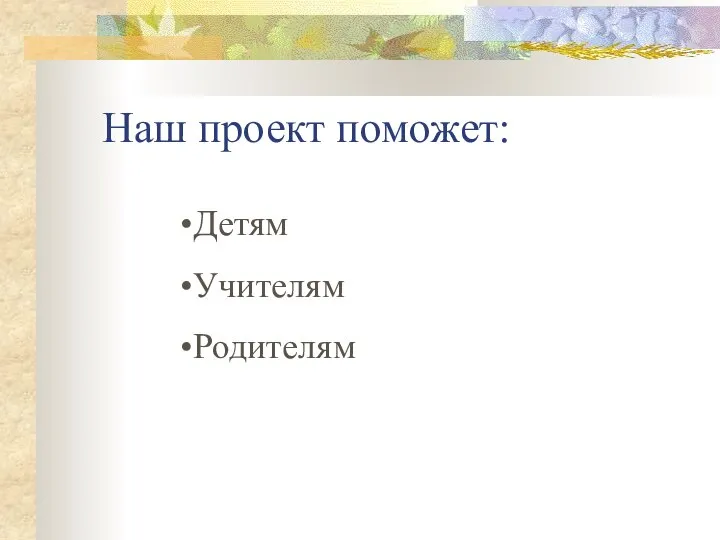 Наш проект поможет:

•Детям

•Учителям

•Родителям